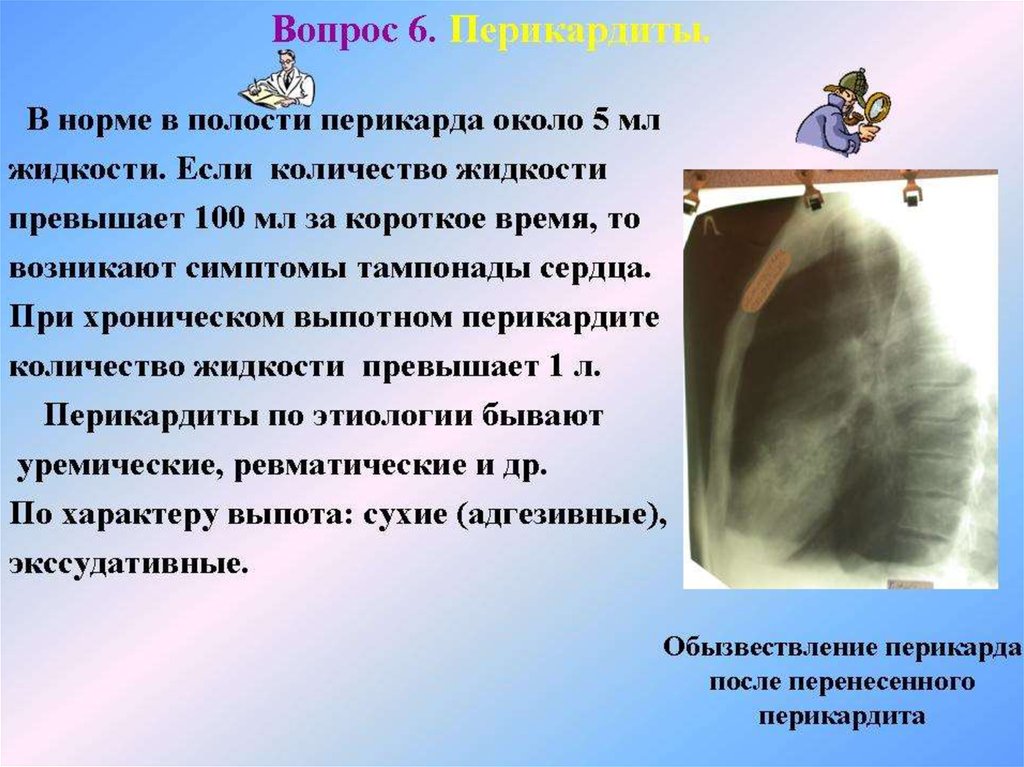 Вопрос 6. Перикардиты.

В норме в полости перикарда около 5 мл жидкости. Если количество жидкости превышает 100 мл за короткое время, то возникают симптомы тампонады сердца. При хроническом выпотном перикардите количество жидкости превышает 1 л.

Перикардиты по этиологии бывают уремические, ревматические и др.
По характеру выпота: сухие (адгезивные), экссудативные.

Обызвествление перикарда после перенесенного перикардита